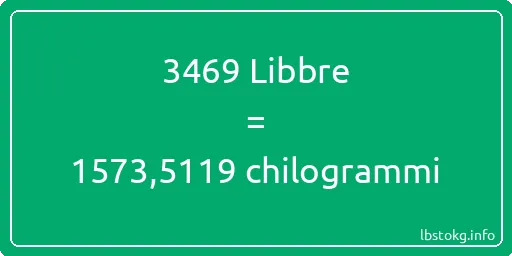 3469 Libbre

=

1573,5119 chilogrammi

lbstokg.info